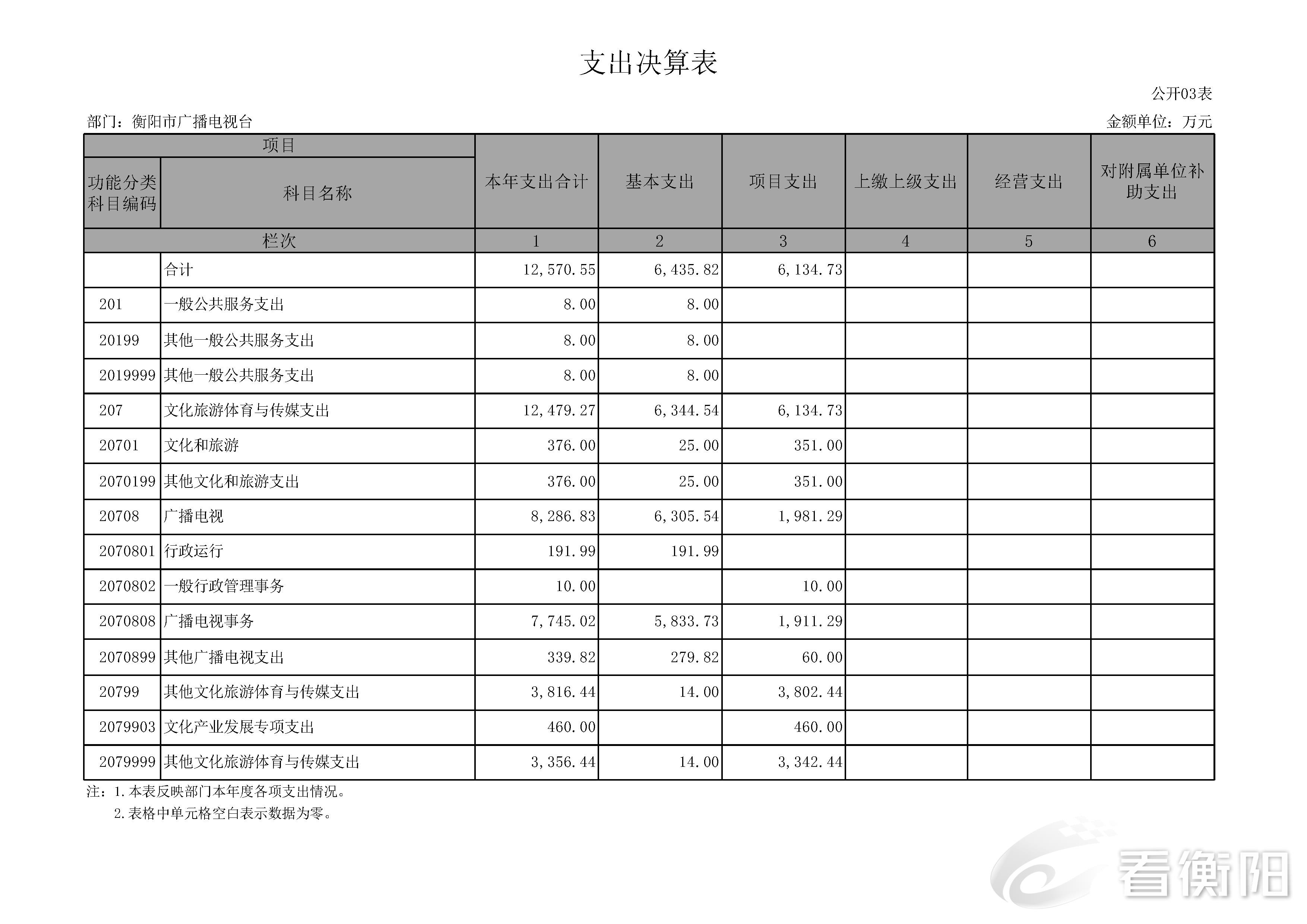 支出决算表

公开03表

部门：衡阳市广播电视台

金额单位：万元

| 项目 |  | 本年支出合计 | 基本支出 | 项目支出 | 上缴上级支出 | 经营支出 | 对附属单位补助支出 |
|---|---|---|---|---|---|---|---|
| 功能分类科目编码 | 科目名称 |  |  |  |  |  |  |
| 栏次 |  | 1 | 2 | 3 | 4 | 5 | 6 |
|  | 合计 | 12,570.55 | 6,435.82 | 6,134.73 |  |  |  |
| 201 | 一般公共服务支出 | 8.00 | 8.00 |  |  |  |  |
| 20199 | 其他一般公共服务支出 | 8.00 | 8.00 |  |  |  |  |
| 2019999 | 其他一般公共服务支出 | 8.00 | 8.00 |  |  |  |  |
| 207 | 文化旅游体育与传媒支出 | 12,479.27 | 6,344.54 | 6,134.73 |  |  |  |
| 20701 | 文化和旅游 | 376.00 | 25.00 | 351.00 |  |  |  |
| 2070199 | 其他文化和旅游支出 | 376.00 | 25.00 | 351.00 |  |  |  |
| 20708 | 广播电视 | 8,286.83 | 6,305.54 | 1,981.29 |  |  |  |
| 2070801 | 行政运行 | 191.99 | 191.99 |  |  |  |  |
| 2070802 | 一般行政管理事务 | 10.00 |  | 10.00 |  |  |  |
| 2070808 | 广播电视事务 | 7,745.02 | 5,833.73 | 1,911.29 |  |  |  |
| 2070899 | 其他广播电视支出 | 339.82 | 279.82 | 60.00 |  |  |  |
| 20799 | 其他文化旅游体育与传媒支出 | 3,816.44 | 14.00 | 3,802.44 |  |  |  |
| 2079903 | 文化产业发展专项支出 | 460.00 |  | 460.00 |  |  |  |
| 2079999 | 其他文化旅游体育与传媒支出 | 3,356.44 | 14.00 | 3,342.44 |  |  |  |

注：1.本表反映部门本年度各项支出情况。
2.表格中单元格空白表示数据为零。

看衡阳